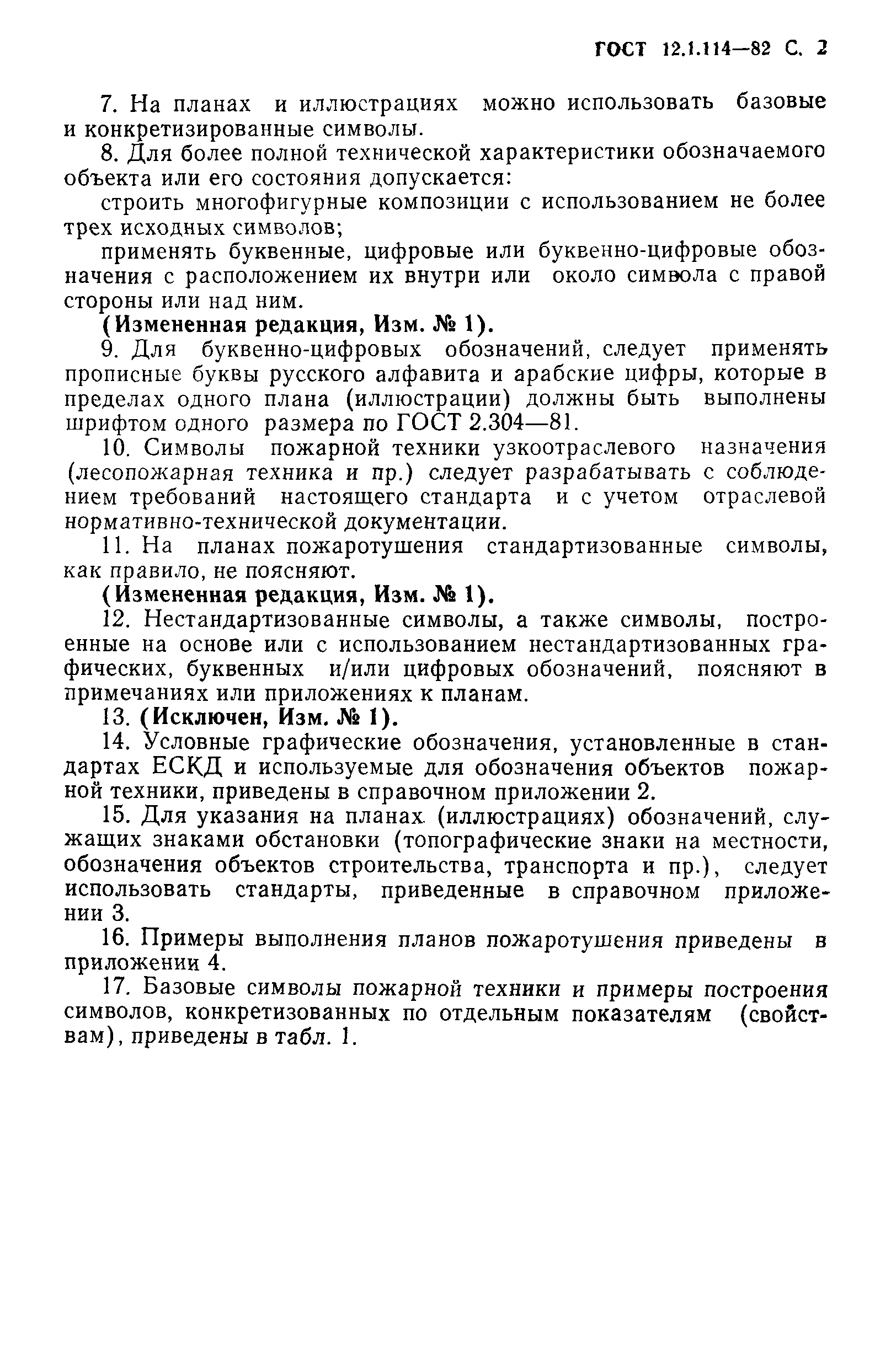 ГОСТ 12.1.114—82 С. 2

7. На планах и иллюстрациях можно использовать базовые и конкретизированные символы.

8. Для более полной технической характеристики обозначаемого объекта или его состояния допускается:

строить многофигурные композиции с использованием не более трех исходных символов;

применять буквенные, цифровые или буквенно-цифровые обозначения с расположением их внутри или около символа с правой стороны или над ним.

(Измененная редакция, Изм. № 1).

9. Для буквенно-цифровых обозначений, следует применять прописные буквы русского алфавита и арабские цифры, которые в пределах одного плана (иллюстрации) должны быть выполнены шрифтом одного размера по ГОСТ 2.304—81.

10. Символы пожарной техники узкоотраслевого назначения (лесопожарная техника и пр.) следует разрабатывать с соблюдением требований настоящего стандарта и с учетом отраслевой нормативно-технической документации.

11. На планах пожаротушения стандартизованные символы, как правило, не поясняют.

(Измененная редакция, Изм. № 1).

12. Нестандартизованные символы, а также символы, построенные на основе или с использованием нестандартизованных графических, буквенных и/или цифровых обозначений, поясняют в примечаниях или приложениях к планам.

13. (Исключен, Изм. № 1).

14. Условные графические обозначения, установленные в стандартах ЕСКД и используемые для обозначения объектов пожарной техники, приведены в справочном приложении 2.

15. Для указания на планах (иллюстрациях) обозначений, служащих знаками обстановки (топографические знаки на местности, обозначения объектов строительства, транспорта и пр.), следует использовать стандарты, приведенные в справочном приложении 3.

16. Примеры выполнения планов пожаротушения приведены в приложении 4.

17. Базовые символы пожарной техники и примеры построения символов, конкретизованных по отдельным показателям (свойствам), приведены в табл. 1.